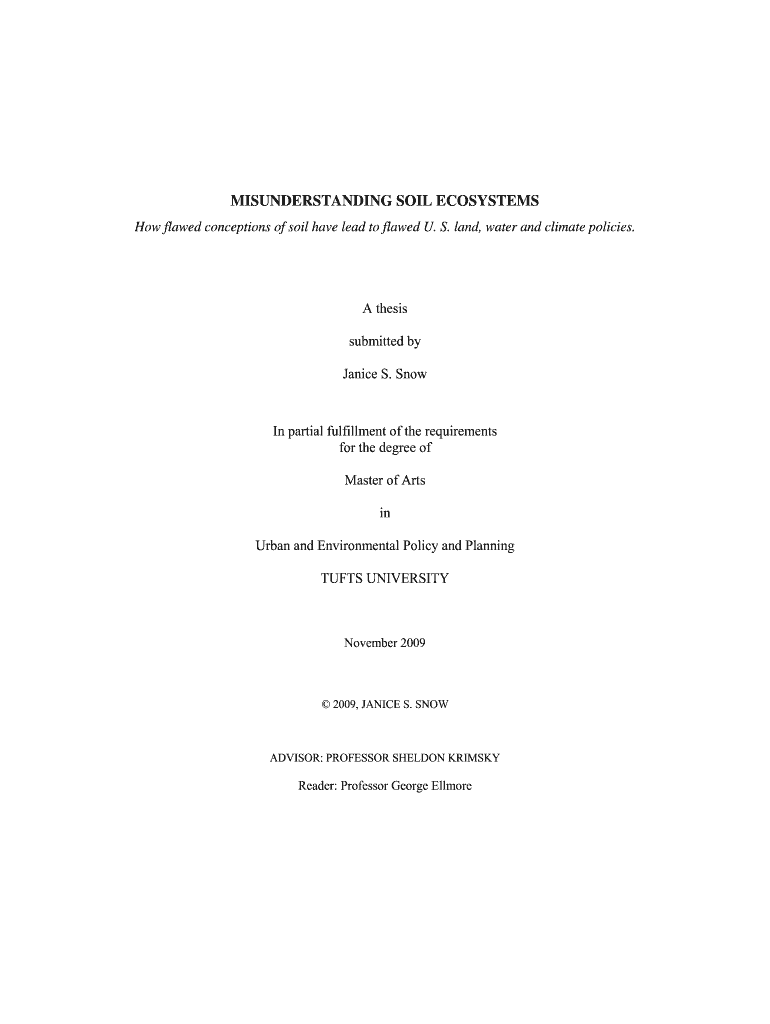 MISUNDERSTANDING SOIL ECOSYSTEMS

How flawed conceptions of soil have lead to flawed U. S. land, water and climate policies.

A thesis

submitted by

Janice S. Snow

In partial fulfillment of the requirements for the degree of

Master of Arts

in

Urban and Environmental Policy and Planning

TUFTS UNIVERSITY

November 2009

© 2009, JANICE S. SNOW

ADVISOR: PROFESSOR SHELDON KRIMSKY

Reader: Professor George Ellmore